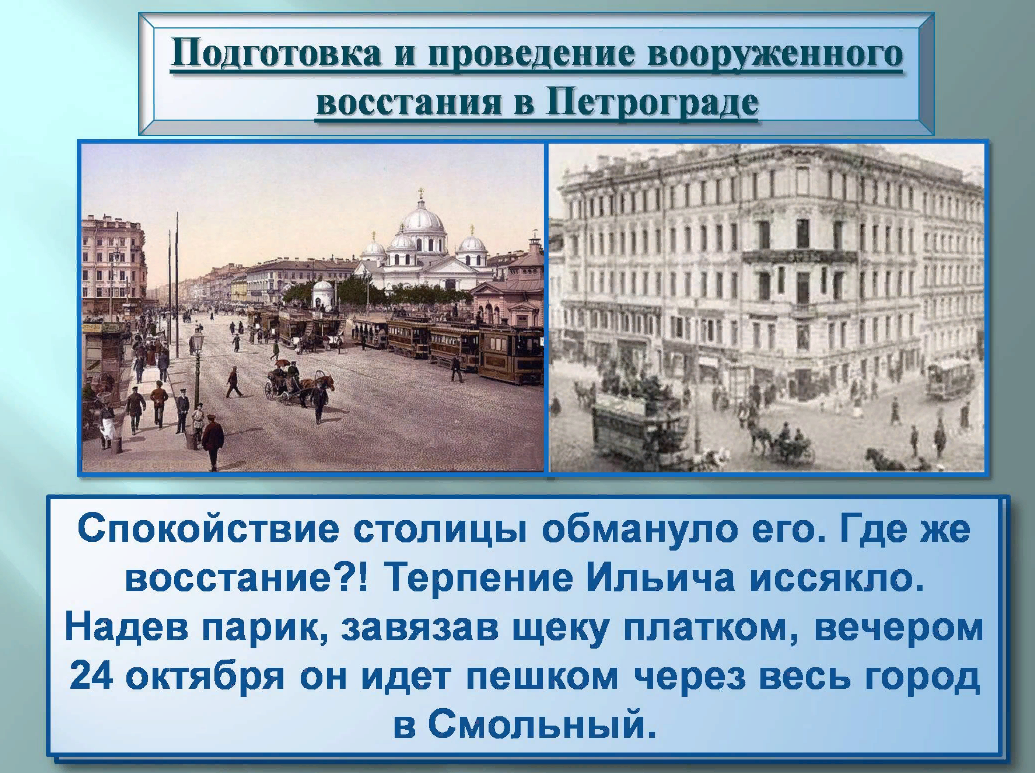 Подготовка и проведение вооруженного восстания в Петрограде

Спокойствие столицы обмануло его. Где же восстание?! Терпение Ильича иссякло. Надев парик, завязав щеку платком, вечером 24 октября он идет пешком через весь город в Смольный.